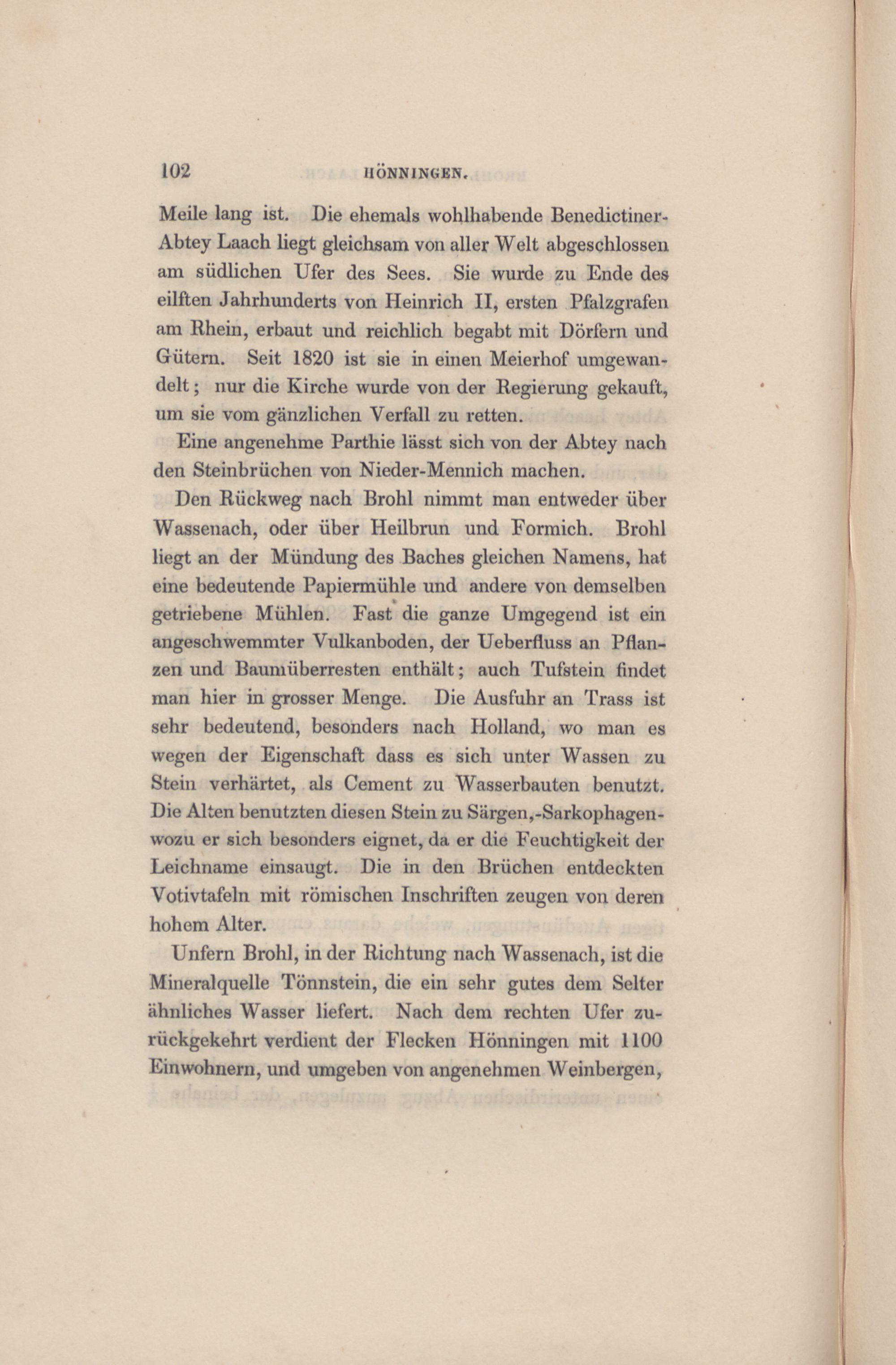 102 HÖNNINGEN.

Meile lang ist. Die ehemals wohlhabende Benedictiner-Abtey Laach liegt gleichsam von aller Welt abgeschlossen am südlichen Ufer des Sees. Sie wurde zu Ende des eilften Jahrhunderts von Heinrich II, ersten Pfalzgrafen am Rhein, erbaut und reichlich begabt mit Dörfern und Gütern. Seit 1820 ist sie in einen Meierhof umgewandelt; nur die Kirche wurde von der Regierung gekauft, um sie vom gänzlichen Verfall zu retten.

Eine angenehme Parthie lässt sich von der Abtey nach den Steinbrüchen von Nieder-Mennich machen.

Den Rückweg nach Brohl nimmt man entweder über Wassenach, oder über Heilbrun und Formich. Brohl liegt an der Mündung des Baches gleichen Namens, hat eine bedeutende Papiermühle und andere von demselben getriebene Mühlen. Fast die ganze Umgegend ist ein angeschwemmter Vulkanboden, der Ueberfluss an Pflanzen und Baumüberresten enthält; auch Tufstein findet man hier in grosser Menge. Die Ausfuhr an Trass ist sehr bedeutend, besonders nach Holland, wo man es wegen der Eigenschaft dass es sich unter Wassen zu Stein verhärtet, als Cement zu Wasserbauten benutzt. Die Alten benutzten diesen Stein zu Särgen,-Sarkophagen-wozu er sich besonders eignet, da er die Feuchtigkeit der Leichname einsaugt. Die in den Brüchen entdeckten Votivtafeln mit römischen Inschriften zeugen von deren hohem Alter.

Unfern Brohl, in der Richtung nach Wassenach, ist die Mineralquelle Tönnstein, die ein sehr gutes dem Selter ähnliches Wasser liefert. Nach dem rechten Ufer zurückgekehrt verdient der Flecken Hönningen mit 1100 Einwohnern, und umgeben von angenehmen Weinbergen,